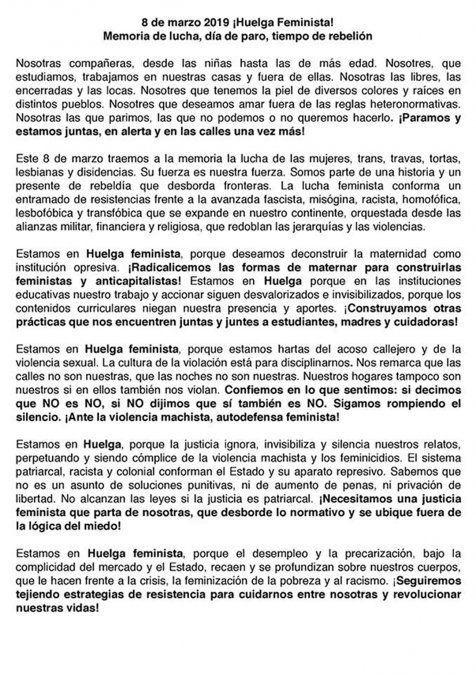 8 de marzo 2019 ¡Huelga Feminista!
Memoria de lucha, día de paro, tiempo de rebelión

Nosotras compañeras, desde las niñas hasta las de más edad. Nosotres, que estudiamos, trabajamos en nuestras casas y fuera de ellas. Nosotras las libres, las encerradas y las locas. Nosotres que tenemos la piel de diversos colores y raíces en distintos pueblos. Nosotres que deseamos amar fuera de las reglas heteronormativas. Nosotras las que parimos, las que no podemos o no queremos hacerlo. ¡Paramos y estamos juntas, en alerta y en las calles una vez más!

Este 8 de marzo traemos a la memoria la lucha de las mujeres, trans, travas, tortas, lesbianas y disidencias. Su fuerza es nuestra fuerza. Somos parte de una historia y un presente de rebeldía que desborda fronteras. La lucha feminista conforma un entramado de resistencias frente a la avanzada fascista, misógina, racista, homofófica, lesbofóbica y transfóbica que se expande en nuestro continente, orquestada desde las alianzas militar, financiera y religiosa, que redoblan las jerarquías y las violencias.

Estamos en Huelga feminista, porque deseamos deconstruir la maternidad como institución opresiva. ¡Radicalicemos las formas de maternar para construirlas feministas y anticapitalistas! Estamos en Huelga porque en las instituciones educativas nuestro trabajo y accionar siguen desvalorizados e invisibilizados, porque los contenidos curriculares niegan nuestra presencia y aportes. ¡Construyamos otras prácticas que nos encuentren juntas y juntes a estudiantes, madres y cuidadoras!

Estamos en Huelga feminista, porque estamos hartas del acoso callejero y de la violencia sexual. La cultura de la violación está para disciplinarnos. Nos remarca que las calles no son nuestras, que las noches no son nuestras. Nuestros hogares tampoco son nuestros si en ellos también nos violan. Confiemos en lo que sentimos: si decimos que NO es NO, si NO dijimos que sí también es NO. Sigamos rompiendo el silencio. ¡Ante la violencia machista, autodefensa feminista!

Estamos en Huelga, porque la justicia ignora, invisibiliza y silencia nuestros relatos, perpetuando y siendo cómplice de la violencia machista y los feminicidios. El sistema patriarcal, racista y colonial conforman el Estado y su aparato represivo. Sabemos que no es un asunto de soluciones punitivas, ni de aumento de penas, ni privación de libertad. No alcanzan las leyes si la justicia es patriarcal. ¡Necesitamos una justicia feminista que parta de nosotras, que desborde lo normativo y se ubique fuera de la lógica del miedo!

Estamos en Huelga feminista, porque el desempleo y la precarización, bajo la complicidad del mercado y el Estado, recaen y se profundizan sobre nuestros cuerpos, que le hacen frente a la crisis, la feminización de la pobreza y al racismo. ¡Seguiremos tejiendo estrategias de resistencia para cuidarnos entre nosotras y revolucionar nuestras vidas!